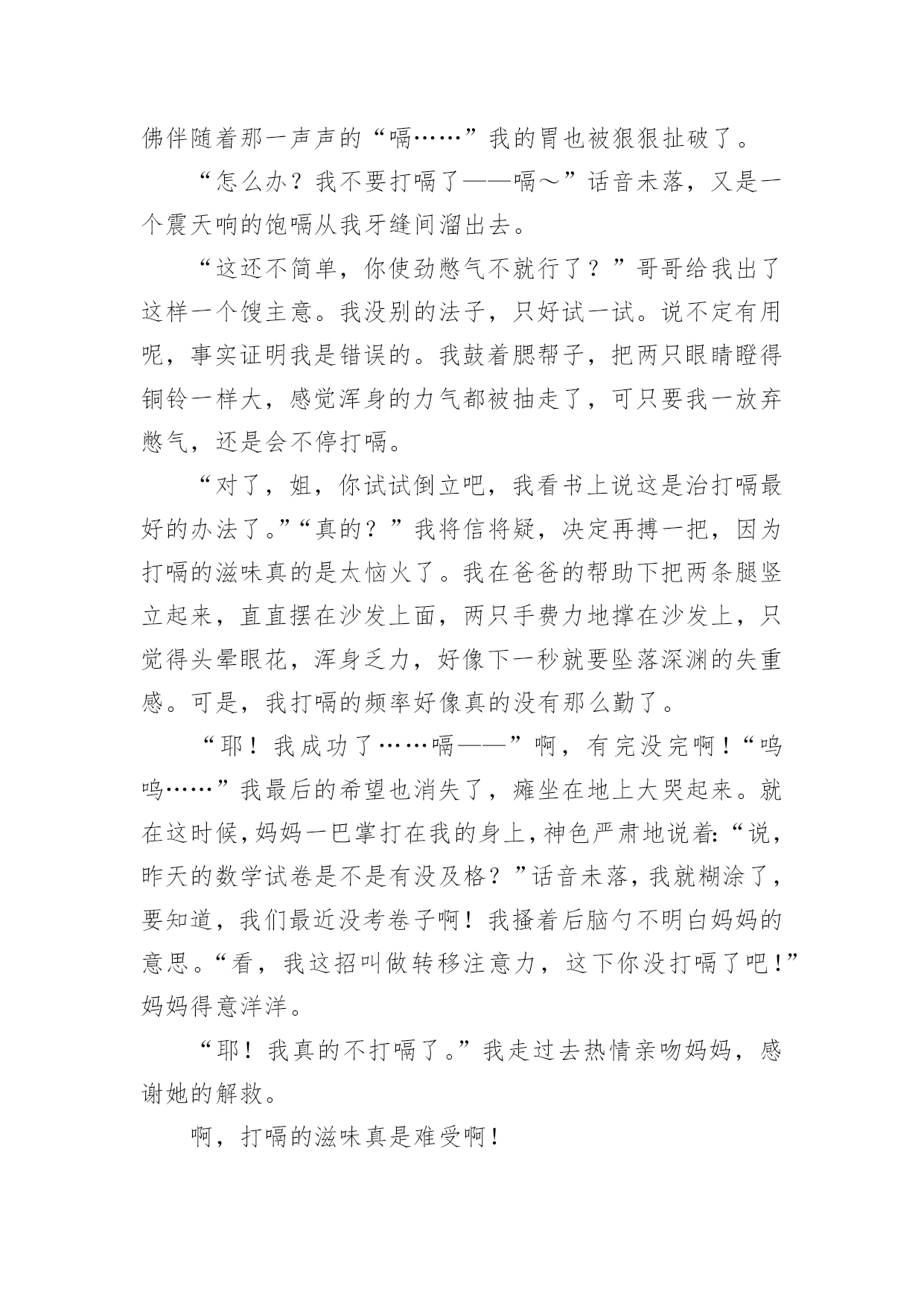 佛伴随着那一声声的“嗝……”我的胃也被狠狠扯破了。

“怎么办？我不要打嗝了——嗝～”话音未落，又是一个震天响的饱嗝从我牙缝间溜出去。

“这还不简单，你使劲憋气不就行了？”哥哥给我出了这样一个馊主意。我没别的法子，只好试一试。说不定有用呢，事实证明我是错误的。我鼓着腮帮子，把两只眼睛瞪得铜铃一样大，感觉浑身的力气都被抽走了，可只要我一放弃憋气，还是会不停打嗝。

“对了，姐，你试试倒立吧，我看书上说这是治打嗝最好的办法了。”“真的？”我将信将疑，决定再搏一把，因为打嗝的滋味真的是太恼火了。我在爸爸的帮助下把两条腿竖立起来，直直摆在沙发上面，两只手费力地撑在沙发上，只觉得头晕眼花，浑身乏力，好像下一秒就要坠落深渊的失重感。可是，我打嗝的频率好像真的没有那么勤了。

“耶！我成功了……嗝——”啊，有完没完啊！“呜呜……”我最后的希望也消失了，瘫坐在地上大哭起来。就在这时候，妈妈一巴掌打在我的身上，神色严肃地说着:“说，昨天的数学试卷是不是有没及格？”话音未落，我就糊涂了，要知道，我们最近没考卷子啊！我搔着后脑勺不明白妈妈的意思。“看，我这招叫做转移注意力，这下你没打嗝了吧！”妈妈得意洋洋。

“耶！我真的不打嗝了。”我走过去热情亲吻妈妈，感谢她的解救。

啊，打嗝的滋味真是难受啊！